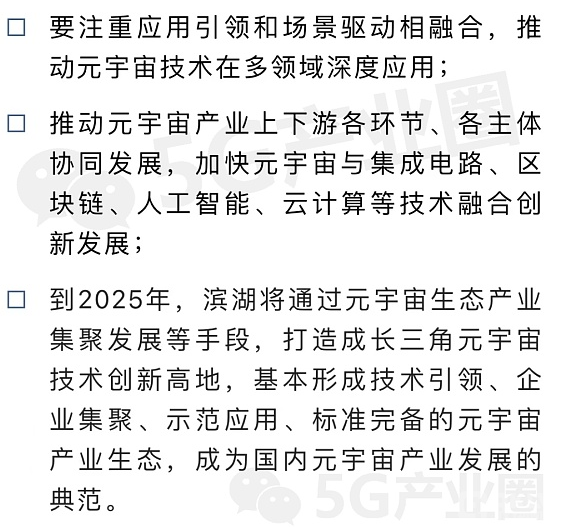 □ 要注重应用引领和场景驱动相融合，推动元宇宙技术在多领域深度应用；

□ 推动元宇宙产业上下游各环节、各主体协同发展，加快元宇宙与集成电路、区块链、人工智能、云计算等技术融合创新发展；

□ 到2025年，滨湖将通过元宇宙生态产业集聚发展等手段，打造成长三角元宇宙技术创新高地，基本形成技术引领、企业集聚、示范应用、标准完备的元宇宙产业生态，成为国内元宇宙产业发展的典范。

5G产业圈

5G产业圈